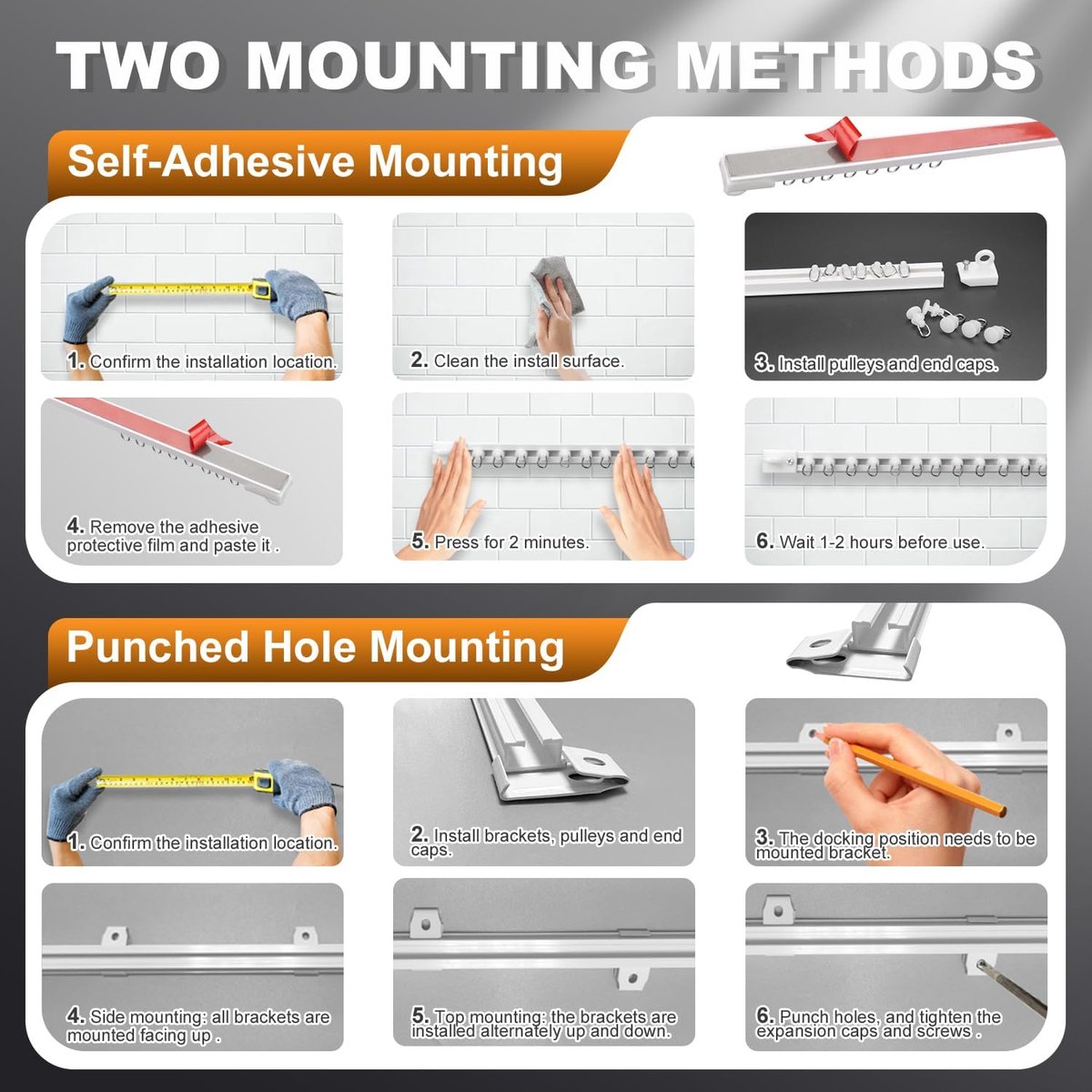 TWO MOUNTING METHODS

Self-Adhesive Mounting

1. Confirm the installation location.

2. Clean the install surface.

3. Install pulleys and end caps.

4. Remove the adhesive protective film and paste it .

5. Press for 2 minutes.

6. Wait 1-2 hours before use.

Punched Hole Mounting

1. Confirm the installation location.

2. Install brackets, pulleys and end caps.

3. The docking position needs to be mounted bracket.

4. Side mounting: all brackets are mounted facing up .

5. Top mounting: the brackets are installed alternately up and down.

6. Punch holes, and tighten the expansion caps and screws .